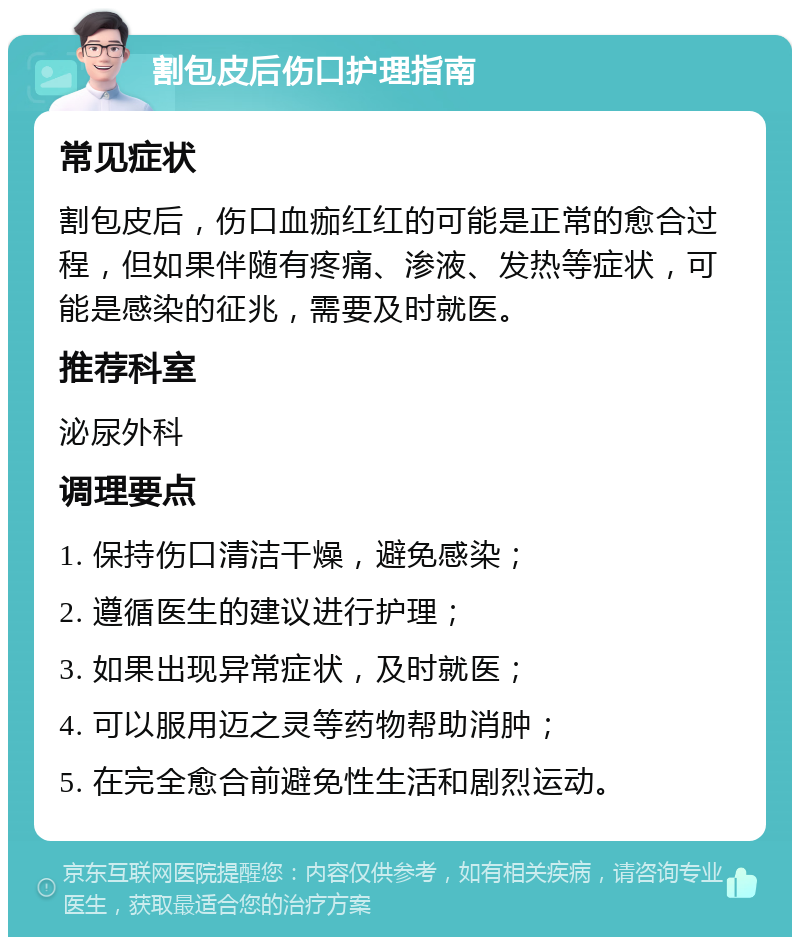 割包皮后伤口护理指南

常见症状

割包皮后，伤口血痂红红的可能是正常的愈合过程，但如果伴随有疼痛、渗液、发热等症状，可能是感染的征兆，需要及时就医。

推荐科室

泌尿外科

调理要点

1. 保持伤口清洁干燥，避免感染；

2. 遵循医生的建议进行护理；

3. 如果出现异常症状，及时就医；

4. 可以服用迈之灵等药物帮助消肿；

5. 在完全愈合前避免性生活和剧烈运动。

京东互联网医院提醒您：内容仅供参考，如有相关疾病，请咨询专业医生，获取最适合您的治疗方案